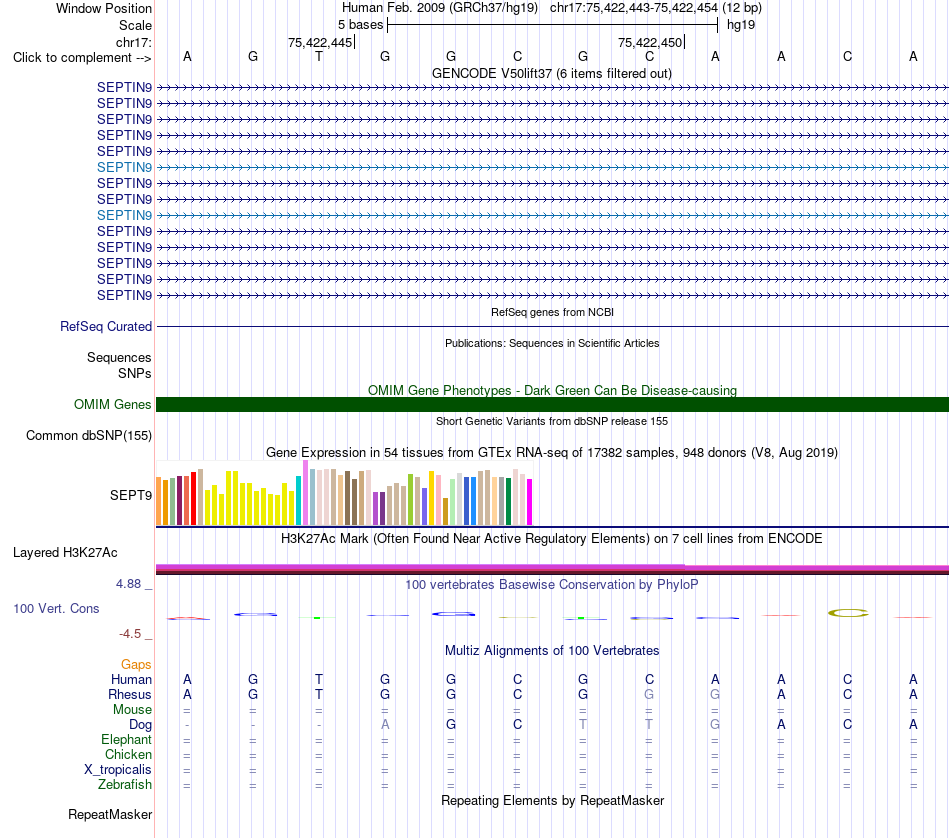 Window Position Human Feb. 2009 (GRCh37/hg19) chr17:75,422,443-75,422,454 (12 bp)
Scale 5 bases hg19
chr17: 75,422,445 75,422,450
Click to complement --> A G T G G C G C A A C A
GENCODE V50lift37 (6 items filtered out)
SEPTIN9
SEPTIN9
SEPTIN9
SEPTIN9
SEPTIN9
SEPTIN9
SEPTIN9
SEPTIN9
SEPTIN9
SEPTIN9
SEPTIN9
SEPTIN9
SEPTIN9
SEPTIN9
RefSeq genes from NCBI
RefSeq Curated
Publications: Sequences in Scientific Articles
Sequences
SNPs
OMIM Gene Phenotypes - Dark Green Can Be Disease-causing
OMIM Genes
Short Genetic Variants from dbSNP release 155
Common dbSNP(155)
Gene Expression in 54 tissues from GTEx RNA-seq of 17382 samples, 948 donors (V8, Aug 2019)
SEPT9
H3K27Ac Mark (Often Found Near Active Regulatory Elements) on 7 cell lines from ENCODE
Layered H3K27Ac
4.88 _ 100 vertebrates Basewise Conservation by PhyloP
100 Vert. Cons
-4.5 _
Multiz Alignments of 100 Vertebrates
Gaps
Human A G T G G C G C A A C A
Rhesus A G T G G C G G G A C A
Mouse = = = = = = = = = = = =
Dog - - - A G C T T G A C A
Elephant = = = = = = = = = = = =
Chicken = = = = = = = = = = = =
X_tropicalis = = = = = = = = = = = =
Zebrafish = = = = = = = = = = = =
Repeating Elements by RepeatMasker
RepeatMasker